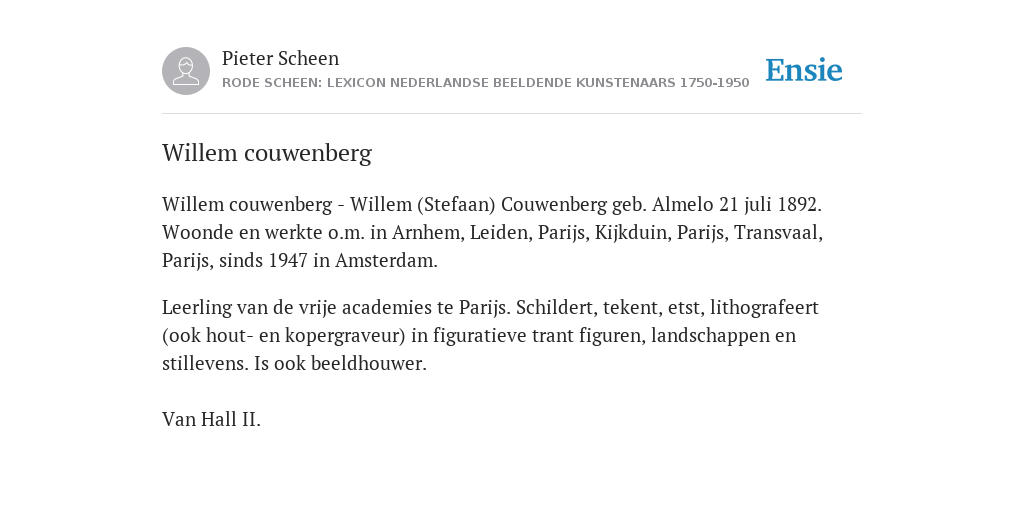 Pieter Scheen
RODE SCHEEN: LEXICON NEDERLANDSE BEELDENDE KUNSTENAARS 1750-1950

Ensie

Willem couwenberg

Willem couwenberg - Willem (Stefaan) Couwenberg geb. Almelo 21 juli 1892. Woonde en werkte o.m. in Arnhem, Leiden, Parijs, Kijkduin, Parijs, Transvaal, Parijs, sinds 1947 in Amsterdam.

Leerling van de vrije academies te Parijs. Schildert, tekent, etst, lithografeert (ook hout- en kopergraveur) in figuratieve trant figuren, landschappen en stillevens. Is ook beeldhouwer.

Van Hall II.